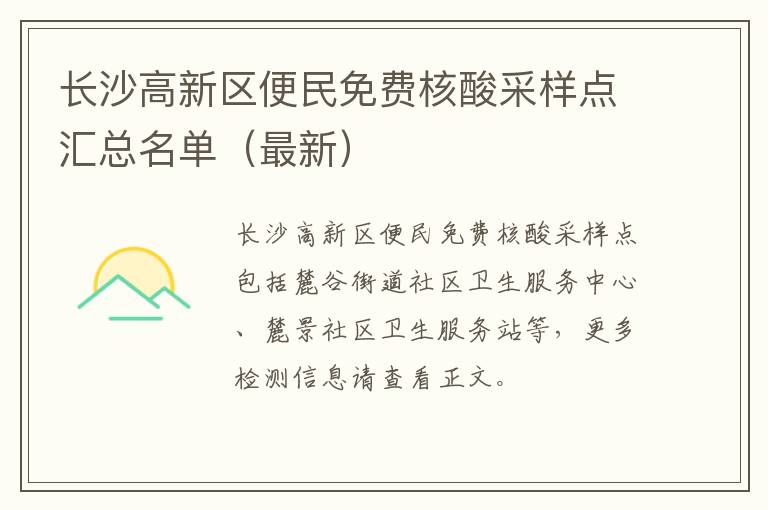 长沙高新区便民免费核酸采样点汇总名单（最新）

长沙高新区便民免费核酸采样点包括麓谷街道社区卫生服务中心、麓景社区卫生服务站等，更多检测信息请查看正文。